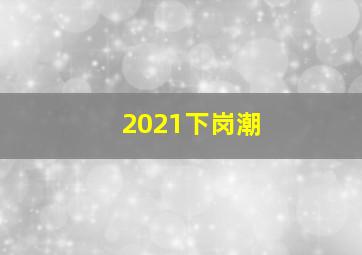 2021下岗潮